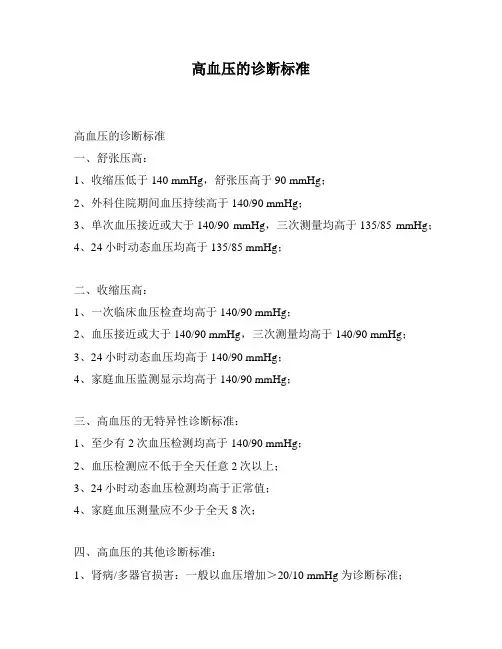 高血压的诊断标准

高血压的诊断标准

一、舒张压高：

1、收缩压低于 140 mmHg，舒张压高于 90 mmHg；

2、外科住院期间血压持续高于 140/90 mmHg；

3、单次血压接近或大于 140/90 mmHg，三次测量均高于 135/85 mmHg；

4、24 小时动态血压均高于 135/85 mmHg；

二、收缩压高：

1、一次临床血压检查均高于 140/90 mmHg；

2、血压接近或大于 140/90 mmHg，三次测量均高于 140/90 mmHg；

3、24 小时动态血压均高于 140/90 mmHg；

4、家庭血压监测显示均高于 140/90 mmHg；

三、高血压的无特异性诊断标准：

1、至少有 2 次血压检测均高于 140/90 mmHg；

2、血压检测应不低于全天任意 2 次以上；

3、24 小时动态血压检测均高于正常值；

4、家庭血压测量应不少于全天 8 次；

四、高血压的其他诊断标准：

1、肾病/多器官损害：一般以血压增加＞20/10 mmHg 为诊断标准；